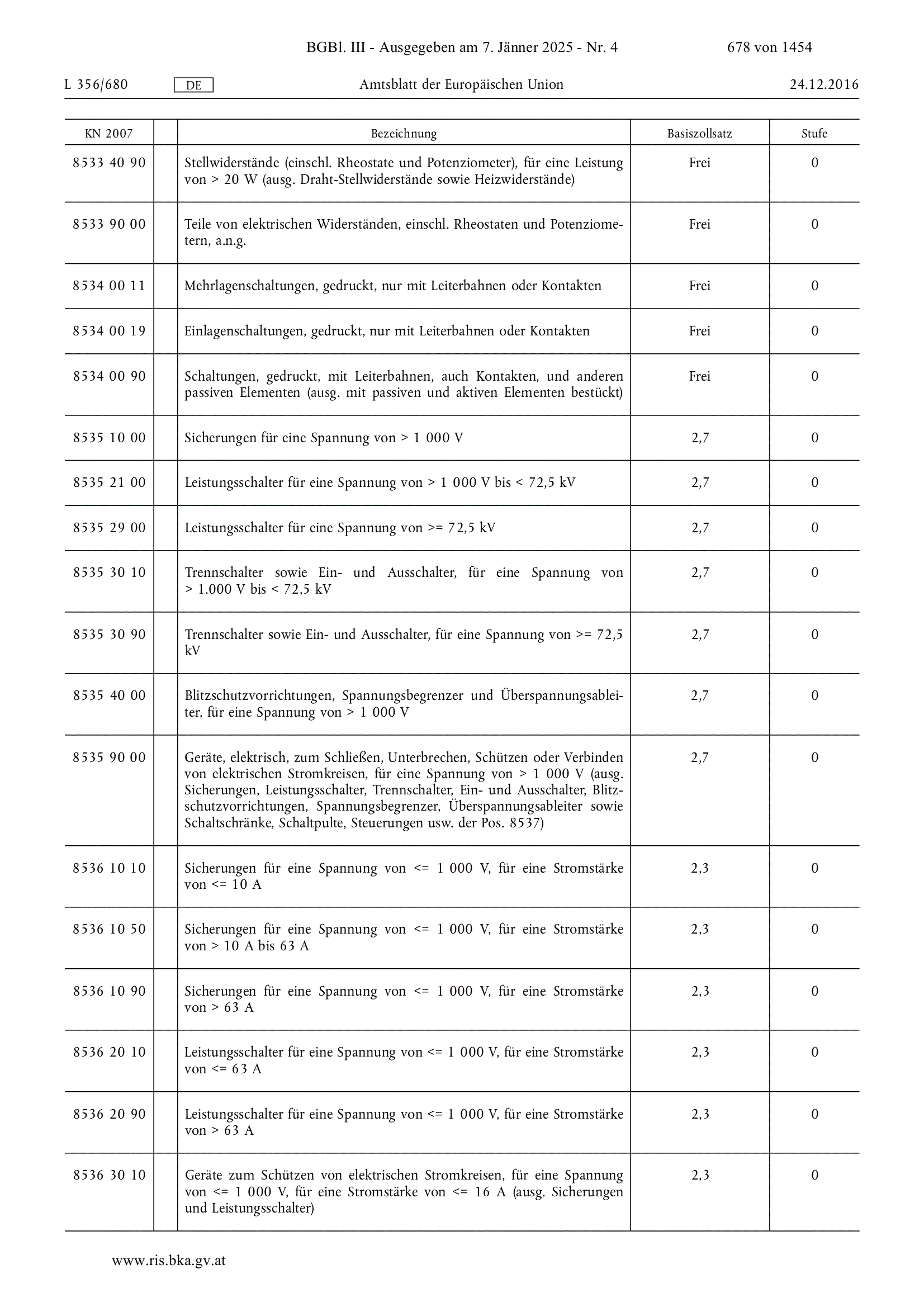 BGBl. III - Ausgegeben am 7. Jänner 2025 - Nr. 4 678 von 1454

L 356/680 DE Amtsblatt der Europäischen Union 24.12.2016

| KN 2007 | | Bezeichnung | Basiszollsatz | Stufe |
|---|---|---|---|---|
| 8533 40 90 | | Stellwiderstände (einschl. Rheostate und Potenziometer), für eine Leistung von > 20 W (ausg. Draht-Stellwiderstände sowie Heizwiderstände) | Frei | 0 |
| 8533 90 00 | | Teile von elektrischen Widerständen, einschl. Rheostaten und Potenziometern, a.n.g. | Frei | 0 |
| 8534 00 11 | | Mehrlagenschaltungen, gedruckt, nur mit Leiterbahnen oder Kontakten | Frei | 0 |
| 8534 00 19 | | Einlagenschaltungen, gedruckt, nur mit Leiterbahnen oder Kontakten | Frei | 0 |
| 8534 00 90 | | Schaltungen, gedruckt, mit Leiterbahnen, auch Kontakten, und anderen passiven Elementen (ausg. mit passiven und aktiven Elementen bestückt) | Frei | 0 |
| 8535 10 00 | | Sicherungen für eine Spannung von > 1 000 V | 2,7 | 0 |
| 8535 21 00 | | Leistungsschalter für eine Spannung von > 1 000 V bis < 72,5 kV | 2,7 | 0 |
| 8535 29 00 | | Leistungsschalter für eine Spannung von >= 72,5 kV | 2,7 | 0 |
| 8535 30 10 | | Trennschalter sowie Ein- und Ausschalter, für eine Spannung von > 1.000 V bis < 72,5 kV | 2,7 | 0 |
| 8535 30 90 | | Trennschalter sowie Ein- und Ausschalter, für eine Spannung von >= 72,5 kV | 2,7 | 0 |
| 8535 40 00 | | Blitzschutzvorrichtungen, Spannungsbegrenzer und Überspannungsableiter, für eine Spannung von > 1 000 V | 2,7 | 0 |
| 8535 90 00 | | Geräte, elektrisch, zum Schließen, Unterbrechen, Schützen oder Verbinden von elektrischen Stromkreisen, für eine Spannung von > 1 000 V (ausg. Sicherungen, Leistungsschalter, Trennschalter, Ein- und Ausschalter, Blitzschutzvorrichtungen, Spannungsbegrenzer, Überspannungsableiter sowie Schaltschränke, Schaltpulte, Steuerungen usw. der Pos. 8537) | 2,7 | 0 |
| 8536 10 10 | | Sicherungen für eine Spannung von <= 1 000 V, für eine Stromstärke von <= 10 A | 2,3 | 0 |
| 8536 10 50 | | Sicherungen für eine Spannung von <= 1 000 V, für eine Stromstärke von > 10 A bis 63 A | 2,3 | 0 |
| 8536 10 90 | | Sicherungen für eine Spannung von <= 1 000 V, für eine Stromstärke von > 63 A | 2,3 | 0 |
| 8536 20 10 | | Leistungsschalter für eine Spannung von <= 1 000 V, für eine Stromstärke von <= 63 A | 2,3 | 0 |
| 8536 20 90 | | Leistungsschalter für eine Spannung von <= 1 000 V, für eine Stromstärke von > 63 A | 2,3 | 0 |
| 8536 30 10 | | Geräte zum Schützen von elektrischen Stromkreisen, für eine Spannung von <= 1 000 V, für eine Stromstärke von <= 16 A (ausg. Sicherungen und Leistungsschalter) | 2,3 | 0 |

www.ris.bka.gv.at